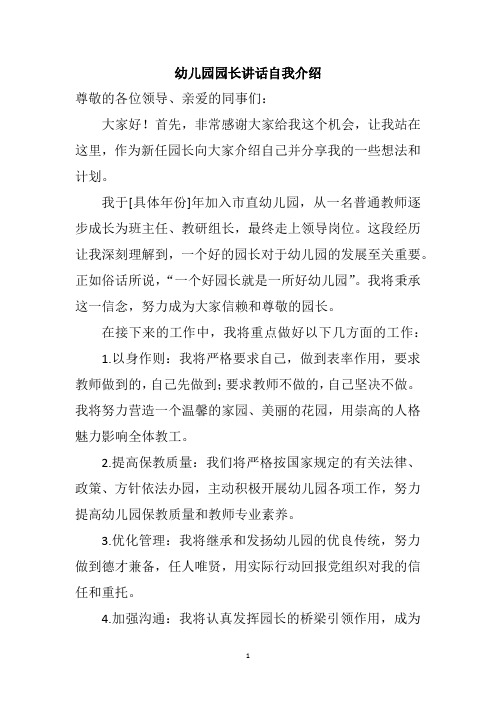 幼儿园园长讲话自我介绍

尊敬的各位领导、亲爱的同事们：

大家好！首先，非常感谢大家给我这个机会，让我站在这里，作为新任园长向大家介绍自己并分享我的一些想法和计划。

我于[具体年份]年加入市直幼儿园，从一名普通教师逐步成长为班主任、教研组长，最终走上领导岗位。这段经历让我深刻理解到，一个好的园长对于幼儿园的发展至关重要。正如俗话所说，“一个好园长就是一所好幼儿园”。我将秉承这一信念，努力成为大家信赖和尊敬的园长。

在接下来的工作中，我将重点做好以下几方面的工作：

1.以身作则：我将严格要求自己，做到表率作用，要求教师做到的，自己先做到；要求教师不做的，自己坚决不做。我将努力营造一个温馨的家园、美丽的花园，用崇高的人格魅力影响全体教工。

2.提高保教质量：我们将严格按国家规定的有关法律、政策、方针依法办园，主动积极开展幼儿园各项工作，努力提高幼儿园保教质量和教师专业素养。

3.优化管理：我将继承和发扬幼儿园的优良传统，努力做到德才兼备，任人唯贤，用实际行动回报党组织对我的信任和重托。

4.加强沟通：我将认真发挥园长的桥梁引领作用，成为

1